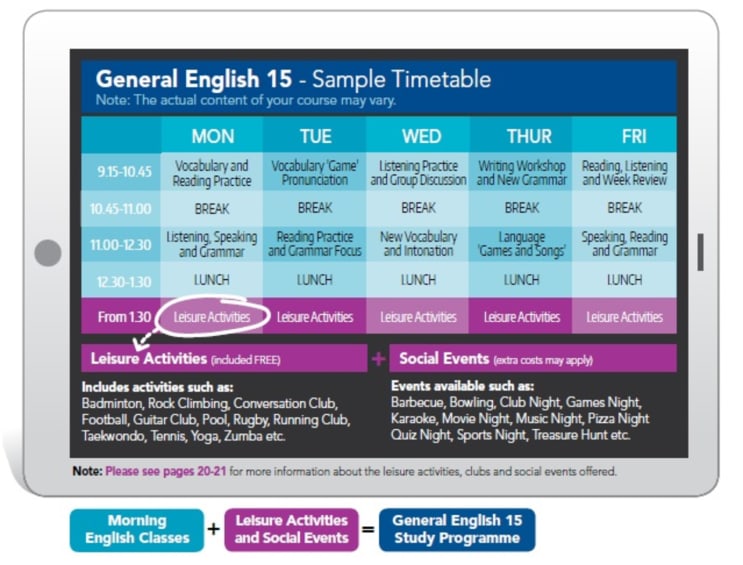 General English 15 - Sample Timetable
Note: The actual content of your course may vary.

| | MON | TUE | WED | THUR | FRI |
|---|---|---|---|---|---|
| 9.15-10.45 | Vocabulary and Reading Practice | Vocabulary 'Game' Pronunciation | Listening Practice and Group Discussion | Writing Workshop and New Grammar | Reading, Listening and Week Review |
| 10.45-11.00 | BREAK | BREAK | BREAK | BREAK | BREAK |
| 11.00-12.30 | Listening, Speaking and Grammar | Reading Practice and Grammar Focus | New Vocabulary and Intonation | Language 'Games and Songs' | Speaking, Reading and Grammar |
| 12.30-1.30 | LUNCH | LUNCH | LUNCH | LUNCH | LUNCH |
| From 1.30 | Leisure Activities | Leisure Activities | Leisure Activities | Leisure Activities | Leisure Activities |

Leisure Activities (included FREE)

Includes activities such as:
Badminton, Rock Climbing, Conversation Club, Football, Guitar Club, Pool, Rugby, Running Club, Taekwondo, Tennis, Yoga, Zumba etc.

+

Social Events (extra costs may apply)

Events available such as:
Barbecue, Bowling, Club Night, Games Night, Karaoke, Movie Night, Music Night, Pizza Night Quiz Night, Sports Night, Treasure Hunt etc.

Note: Please see pages 20-21 for more information about the leisure activities, clubs and social events offered.

Morning English Classes + Leisure Activities and Social Events = General English 15 Study Programme